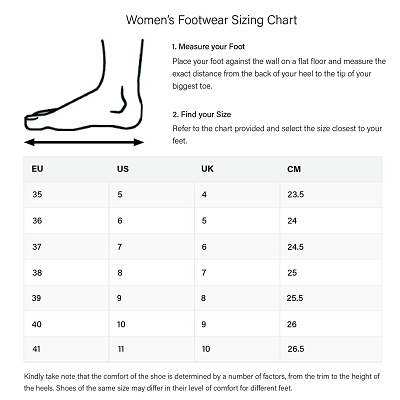 Women's Footwear Sizing Chart

1. Measure your Foot
Place your foot against the wall on a flat floor and measure the exact distance from the back of your heel to the tip of your biggest toe.

2. Find your Size
Refer to the chart provided and select the size closest to your feet.

| EU | US | UK | CM |
|---|---|---|---|
| 35 | 5 | 4 | 23.5 |
| 36 | 6 | 5 | 24 |
| 37 | 7 | 6 | 24.5 |
| 38 | 8 | 7 | 25 |
| 39 | 9 | 8 | 25.5 |
| 40 | 10 | 9 | 26 |
| 41 | 11 | 10 | 26.5 |

Kindly take note that the comfort of the shoe is determined by a number of factors, from the trim to the height of the heels. Shoes of the same size may differ in their level of comfort for different feet.